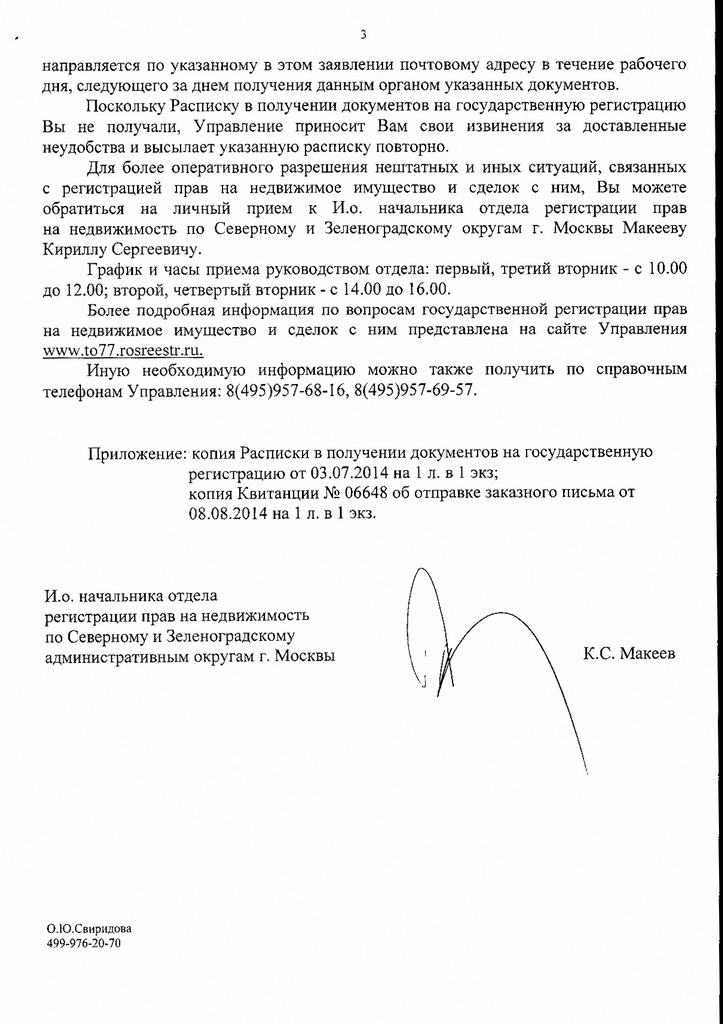 3

направляется по указанному в этом заявлении почтовому адресу в течение рабочего дня, следующего за днем получения данным органом указанных документов.

Поскольку Расписку в получении документов на государственную регистрацию Вы не получали, Управление приносит Вам свои извинения за доставленные неудобства и высылает указанную расписку повторно.

Для более оперативного разрешения нештатных и иных ситуаций, связанных с регистрацией прав на недвижимое имущество и сделок с ним, Вы можете обратиться на личный прием к И.о. начальника отдела регистрации прав на недвижимость по Северному и Зеленоградскому округам г. Москвы Макееву Кириллу Сергеевичу.

График и часы приема руководством отдела: первый, третий вторник - с 10.00 до 12.00; второй, четвертый вторник - с 14.00 до 16.00.

Более подробная информация по вопросам государственной регистрации прав на недвижимое имущество и сделок с ним представлена на сайте Управления www.to77.rosreestr.ru.

Иную необходимую информацию можно также получить по справочным телефонам Управления: 8(495)957-68-16, 8(495)957-69-57.

Приложение: копия Расписки в получении документов на государственную регистрацию от 03.07.2014 на 1 л. в 1 экз;
копия Квитанции № 06648 об отправке заказного письма от 08.08.2014 на 1 л. в 1 экз.

И.о. начальника отдела
регистрации прав на недвижимость
по Северному и Зеленоградскому
административным округам г. Москвы

К.С. Макеев

О.Ю.Свиридова
499-976-20-70